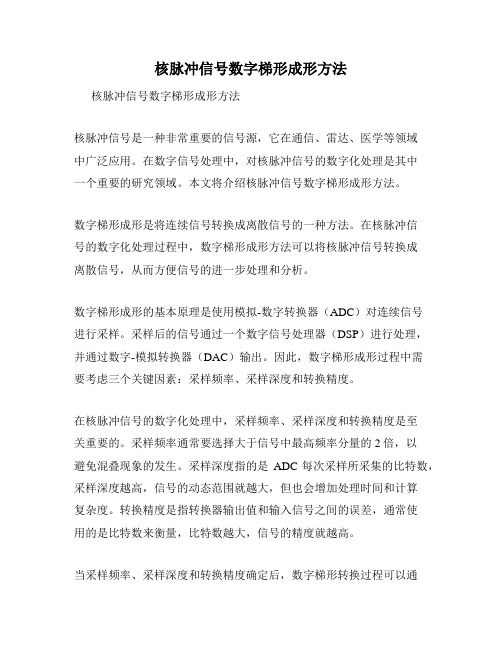 核脉冲信号数字梯形成形方法

核脉冲信号数字梯形成形方法

核脉冲信号是一种非常重要的信号源，它在通信、雷达、医学等领域中广泛应用。在数字信号处理中，对核脉冲信号的数字化处理是其中一个重要的研究领域。本文将介绍核脉冲信号数字梯形成形方法。

数字梯形成形是将连续信号转换成离散信号的一种方法。在核脉冲信号的数字化处理过程中，数字梯形成形方法可以将核脉冲信号转换成离散信号，从而方便信号的进一步处理和分析。

数字梯形成形的基本原理是使用模拟-数字转换器（ADC）对连续信号进行采样。采样后的信号通过一个数字信号处理器（DSP）进行处理，并通过数字-模拟转换器（DAC）输出。因此，数字梯形成形过程中需要考虑三个关键因素：采样频率、采样深度和转换精度。

在核脉冲信号的数字化处理中，采样频率、采样深度和转换精度是至关重要的。采样频率通常要选择大于信号中最高频率分量的 2 倍，以避免混叠现象的发生。采样深度指的是 ADC 每次采样所采集的比特数，采样深度越高，信号的动态范围就越大，但也会增加处理时间和计算复杂度。转换精度是指转换器输出值和输入信号之间的误差，通常使用的是比特数来衡量，比特数越大，信号的精度就越高。

当采样频率、采样深度和转换精度确定后，数字梯形转换过程可以通